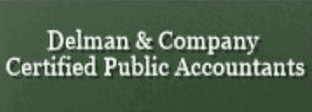 Delman & Company
Certified Public Accountants